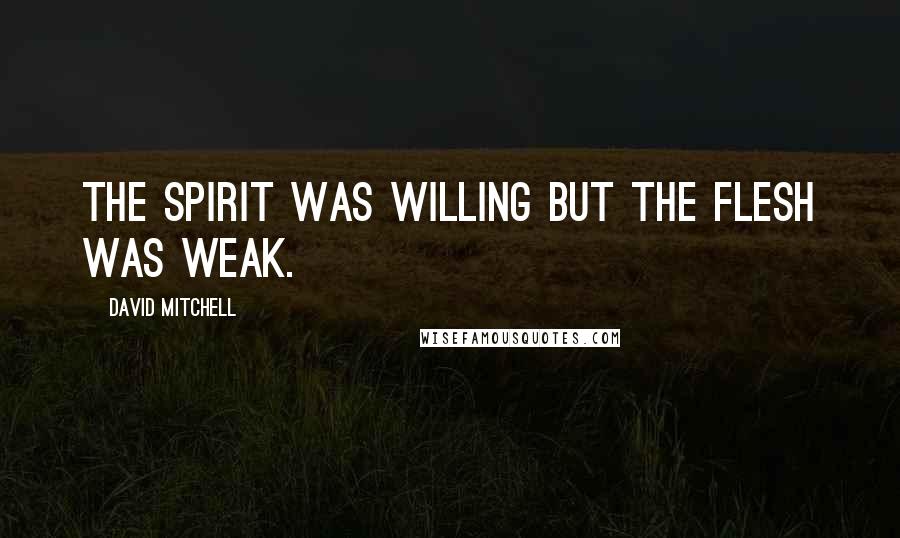 THE SPIRIT WAS WILLING BUT THE FLESH WAS WEAK.

DAVID MITCHELL

WISEFAMOUSQUOTES.COM